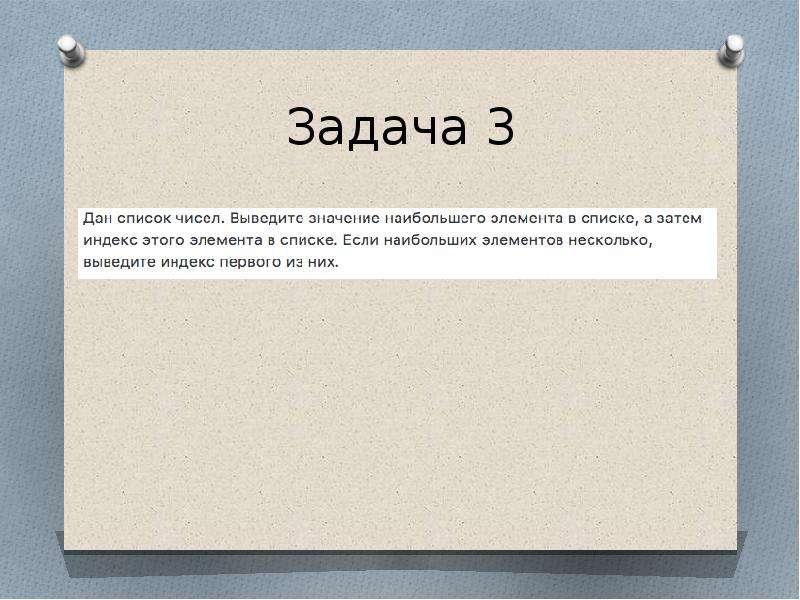 Задача 3

Дан список чисел. Выведите значение наибольшего элемента в списке, а затем индекс этого элемента в списке. Если наибольших элементов несколько, выведите индекс первого из них.